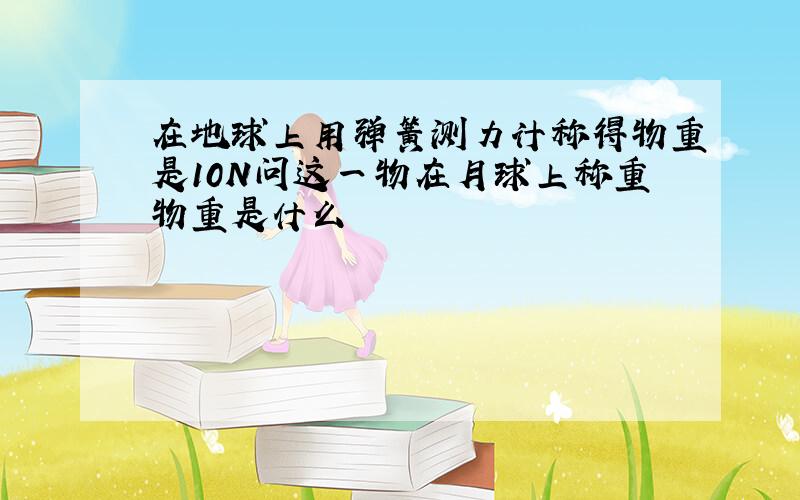 在地球上用弹簧测力计称得物重是10N问这一物在月球上称重物重是什么